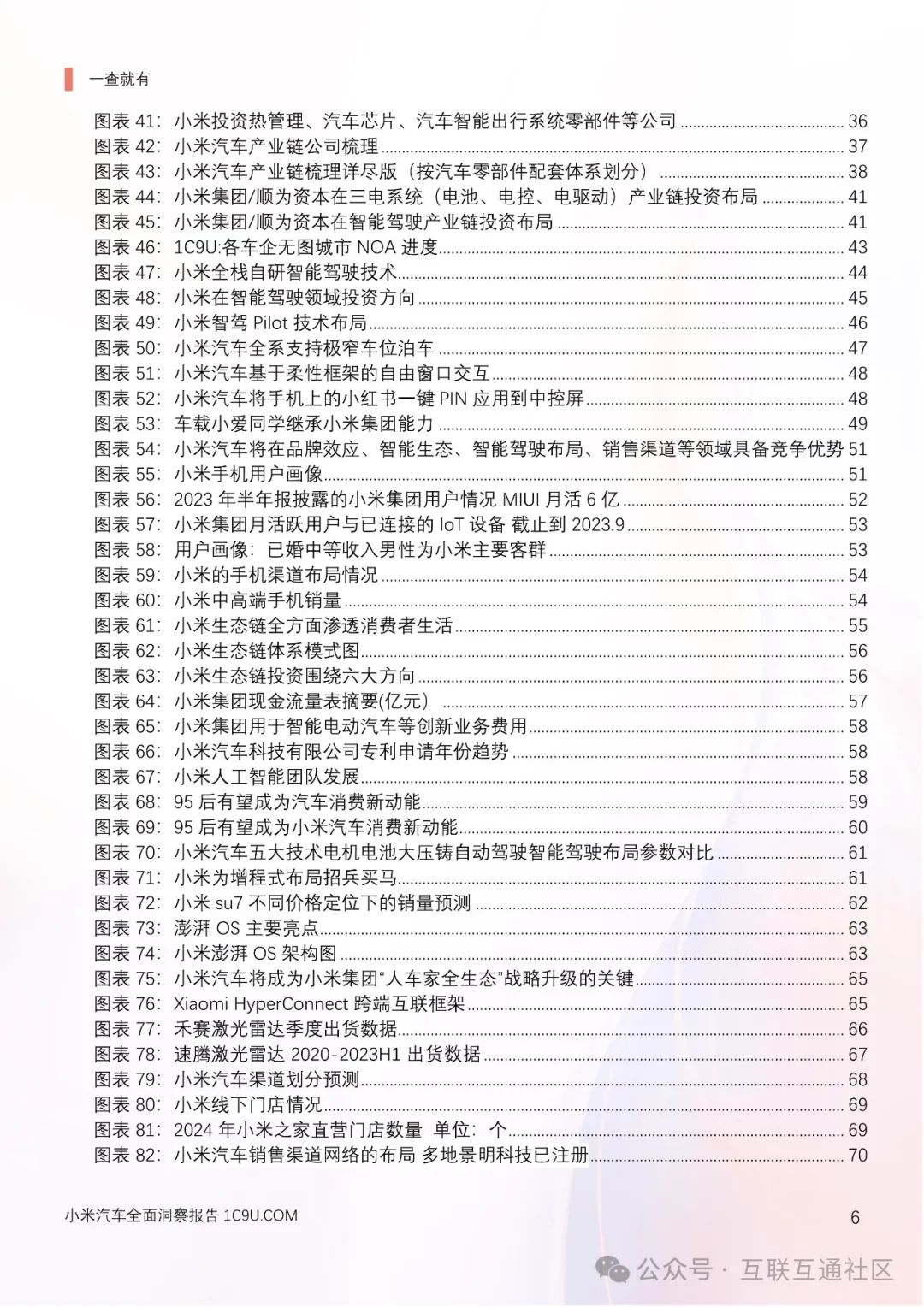 一查就有

图表 41：小米投资热管理、汽车芯片、汽车智能出行系统零部件等公司 ........ 36
图表 42：小米汽车产业链公司梳理 ........ 37
图表 43：小米汽车产业链梳理详尽版（按汽车零部件配套体系划分） ........ 38
图表 44：小米集团/顺为资本在三电系统（电池、电控、电驱动）产业链投资布局 ........ 41
图表 45：小米集团/顺为资本在智能驾驶产业链投资布局 ........ 41
图表 46：1C9U:各车企无图城市 NOA 进度 ........ 43
图表 47：小米全栈自研智能驾驶技术 ........ 44
图表 48：小米在智能驾驶领域投资方向 ........ 45
图表 49：小米智驾 Pilot 技术布局 ........ 46
图表 50：小米汽车全系支持极窄车位泊车 ........ 47
图表 51：小米汽车基于柔性框架的自由窗口交互 ........ 48
图表 52：小米汽车将手机上的小红书一键 PIN 应用到中控屏 ........ 48
图表 53：车载小爱同学继承小米集团能力 ........ 49
图表 54：小米汽车将在品牌效应、智能生态、智能驾驶布局、销售渠道等领域具备竞争优势 51
图表 55：小米手机用户画像 ........ 51
图表 56：2023 年半年报披露的小米集团用户情况 MIUI 月活 6 亿 ........ 52
图表 57：小米集团月活跃用户与已连接的 IoT 设备 截止到 2023.9 ........ 53
图表 58：用户画像：已婚中等收入男性为小米主要客群 ........ 53
图表 59：小米的手机渠道布局情况 ........ 54
图表 60：小米中高端手机销量 ........ 54
图表 61：小米生态链全方面渗透消费者生活 ........ 55
图表 62：小米生态链体系模式图 ........ 56
图表 63：小米生态链投资围绕六大方向 ........ 56
图表 64：小米集团现金流量表摘要(亿元) ........ 57
图表 65：小米集团用于智能电动汽车等创新业务费用 ........ 58
图表 66：小米汽车科技有限公司专利申请年份趋势 ........ 58
图表 67：小米人工智能团队发展 ........ 58
图表 68：95 后有望成为汽车消费新动能 ........ 59
图表 69：95 后有望成为小米汽车消费新动能 ........ 60
图表 70：小米汽车五大技术电机电池大压铸自动驾驶智能驾驶布局参数对比 ........ 61
图表 71：小米为增程式布局招兵买马 ........ 61
图表 72：小米 su7 不同价格定位下的销量预测 ........ 62
图表 73：澎湃 OS 主要亮点 ........ 63
图表 74：小米澎湃 OS 架构图 ........ 63
图表 75：小米汽车将成为小米集团“人车家全生态”战略升级的关键 ........ 65
图表 76：Xiaomi HyperConnect 跨端互联框架 ........ 65
图表 77：禾赛激光雷达季度出货数据 ........ 66
图表 78：速腾激光雷达 2020-2023H1 出货数据 ........ 67
图表 79：小米汽车渠道划分预测 ........ 68
图表 80：小米线下门店情况 ........ 69
图表 81：2024 年小米之家直营门店数量 单位：个 ........ 69
图表 82：小米汽车销售渠道网络的布局 多地景明科技已注册 ........ 70

小米汽车全面洞察报告 1C9U.COM
6

公众号 · 互联互通社区